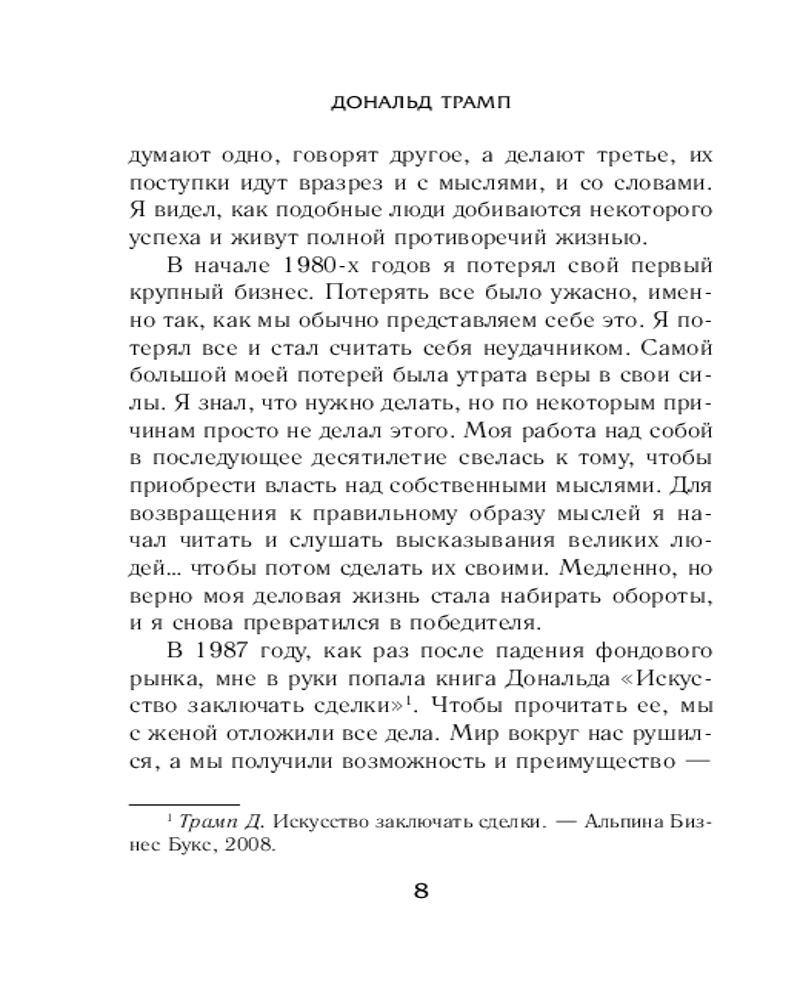 ДОНАЛЬД ТРАМП

думают одно, говорят другое, а делают третье, их поступки идут вразрез и с мыслями, и со словами. Я видел, как подобные люди добиваются некоторого успеха и живут полной противоречий жизнью.

В начале 1980-х годов я потерял свой первый крупный бизнес. Потерять все было ужасно, именно так, как мы обычно представляем себе это. Я потерял все и стал считать себя неудачником. Самой большой моей потерей была утрата веры в свои силы. Я знал, что нужно делать, но по некоторым причинам просто не делал этого. Моя работа над собой в последующее десятилетие свелась к тому, чтобы приобрести власть над собственными мыслями. Для возвращения к правильному образу мыслей я начал читать и слушать высказывания великих людей... чтобы потом сделать их своими. Медленно, но верно моя деловая жизнь стала набирать обороты, и я снова превратился в победителя.

В 1987 году, как раз после падения фондового рынка, мне в руки попала книга Дональда «Искусство заключать сделки»$^1$. Чтобы прочитать ее, мы с женой отложили все дела. Мир вокруг нас рушился, а мы получили возможность и преимущество —

$^1$ Трамп Д. Искусство заключать сделки. — Альпина Бизнес Букс, 2008.

8